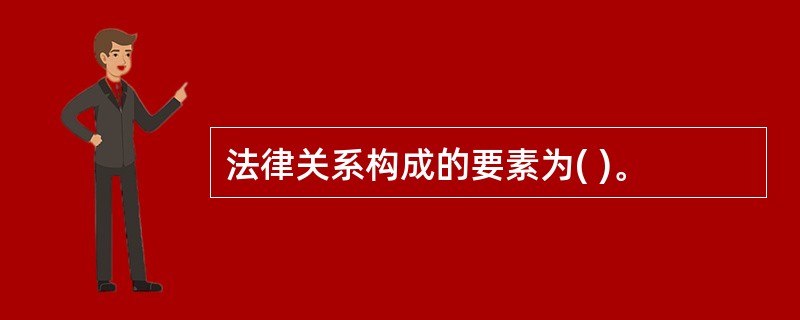 法律关系构成的要素为( )。